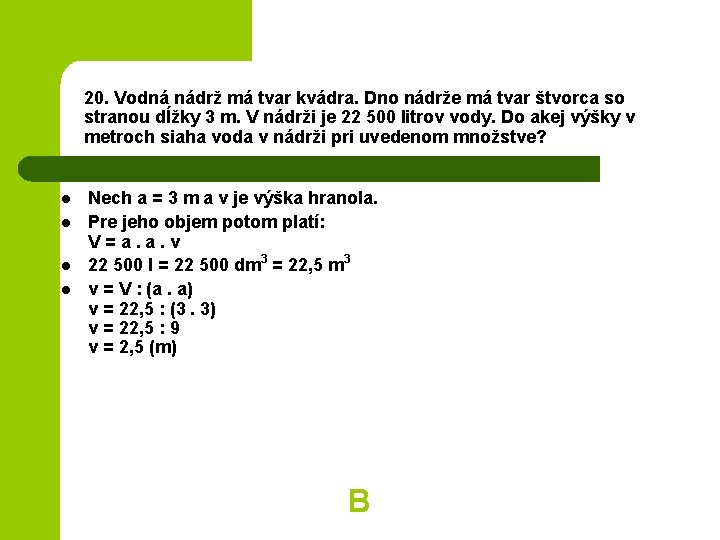 20. Vodná nádrž má tvar kvádra. Dno nádrže má tvar štvorca so stranou dĺžky 3 m. V nádrži je 22 500 litrov vody. Do akej výšky v metroch siaha voda v nádrži pri uvedenom množstve?

- Nech a = 3 m a v je výška hranola.
- Pre jeho objem potom platí:
V = a . a . v
- 22 500 l = 22 500 $dm^3$ = 22,5 $m^3$
- v = V : (a . a)
v = 22,5 : (3 . 3)
v = 22,5 : 9
v = 2,5 (m)

B